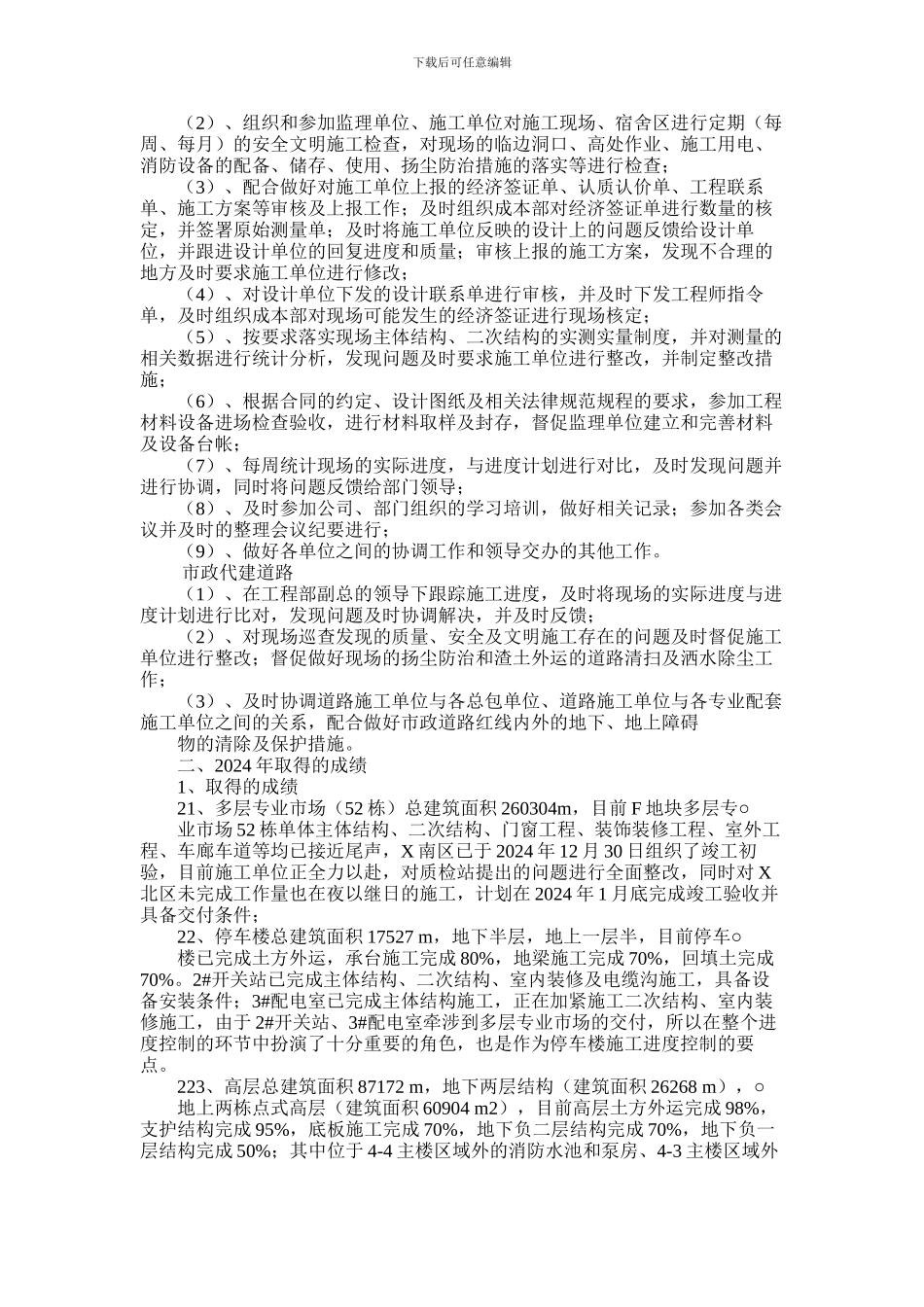 下载后可任意编辑

（2）、组织和参加监理单位、施工单位对施工现场、宿舍区进行定期（每周、每月）的安全文明施工检查，对现场的临边洞口、高处作业、施工用电、消防设备的配备、储存、使用、扬尘防治措施的落实等进行检查；

（3）、配合做好对施工单位上报的经济签证单、认质认价单、工程联系单、施工方案等审核及上报工作；及时组织成本部对经济签证单进行数量的核定，并签署原始测量单；及时将施工单位反映的设计上的问题反馈给设计单位，并跟进设计单位的回复进度和质量；审核上报的施工方案，发现不合理的地方及时要求施工单位进行修改；

（4）、对设计单位下发的设计联系单进行审核，并及时下发工程师指令单，及时组织成本部对现场可能发生的经济签证进行现场核定；

（5）、按要求落实现场主体结构、二次结构的实测实量制度，并对测量的相关数据进行统计分析，发现问题及时要求施工单位进行整改，并制定整改措施；

（6）、根据合同的约定、设计图纸及相关法律规范规程的要求，参加工程材料设备进场检查验收，进行材料取样及封存，督促监理单位建立和完善材料及设备台帐；

（7）、每周统计现场的实际进度，与进度计划进行对比，及时发现问题并进行协调，同时将问题反馈给部门领导；

（8）、及时参加公司、部门组织的学习培训，做好相关记录；参加各类会议并及时的整理会议纪要进行；

（9）、做好各单位之间的协调工作和领导交办的其他工作。

市政代建道路

（1）、在工程部副总的领导下跟踪施工进度，及时将现场的实际进度与进度计划进行比对，发现问题及时协调解决，并及时反馈；

（2）、对现场巡查发现的质量、安全及文明施工存在的问题及时督促施工单位进行整改；督促做好现场的扬尘防治和渣土外运的道路清扫及洒水除尘工作；

（3）、及时协调道路施工单位与各总包单位、道路施工单位与各专业配套施工单位之间的关系，配合做好市政道路红线内外的地下、地上障碍

物的清除及保护措施。

二、2024 年取得的成绩

1、取得的成绩

21、多层专业市场（52 栋）总建筑面积 260304m，目前 F 地块多层专○

业市场 52 栋单体主体结构、二次结构、门窗工程、装饰装修工程、室外工程、车廊车道等均已接近尾声，X 南区已于 2024 年 12 月 30 日组织了竣工初验，目前施工单位正全力以赴，对质检站提出的问题进行全面整改，同时对 X 北区未完成工作量也在夜以继日的施工，计划在 2024 年 1 月底完成竣工验收并具备交付条件；

22、停车楼总建筑面积 17527 m，地下半层，地上一层半，目前停车○

楼已完成土方外运，承台施工完成 80%，地梁施工完成 70%，回填土完成 70%。2#开关站已完成主体结构、二次结构、室内装修及电缆沟施工，具备设备安装条件；3#配电室已完成主体结构施工，正在加紧施工二次结构、室内装修施工，由于 2#开关站、3#配电室牵涉到多层专业市场的交付，所以在整个进度控制的环节中扮演了十分重要的角色，也是作为停车楼施工进度控制的要点。

223、高层总建筑面积 87172 m，地下两层结构（建筑面积 26268 m），○

地上两栋点式高层（建筑面积 60904 m2），目前高层土方外运完成 98%，支护结构完成 95%，底板施工完成 70%，地下负二层结构完成 70%，地下负一层结构完成 50%；其中位于 4-4 主楼区域外的消防水池和泵房、4-3 主楼区域外